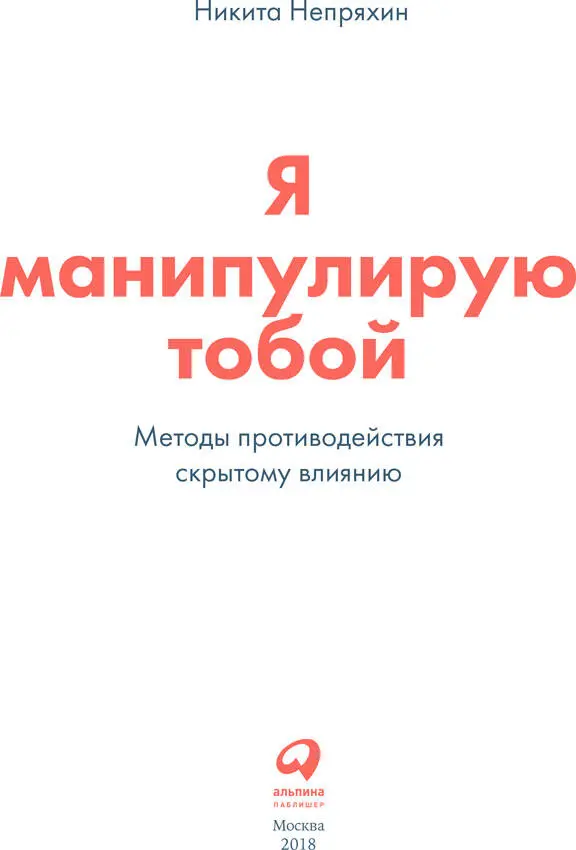 Никита Непряхин

Я манипулирую тобой

Методы противодействия скрытому влиянию

альпина
ПАБЛИШЕР

Москва
2018